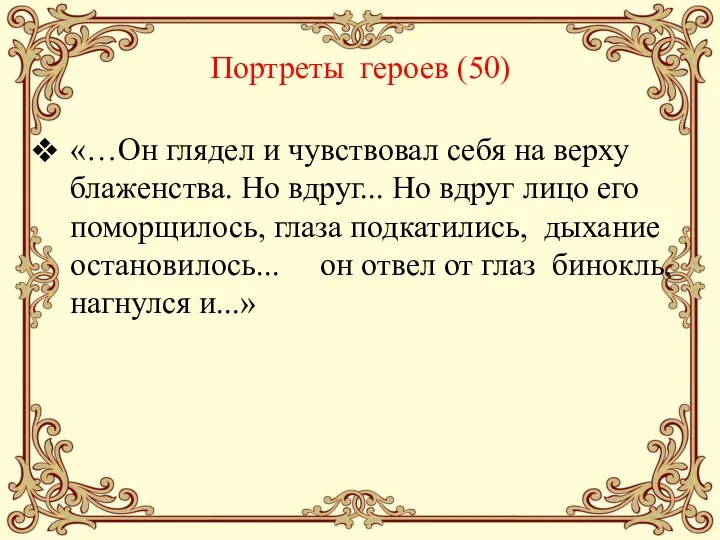 Портреты героев (50)

❖ «…Он глядел и чувствовал себя на верху блаженства. Но вдруг... Но вдруг лицо его поморщилось, глаза подкатились, дыхание остановилось... он отвел от глаз бинокль, нагнулся и...»